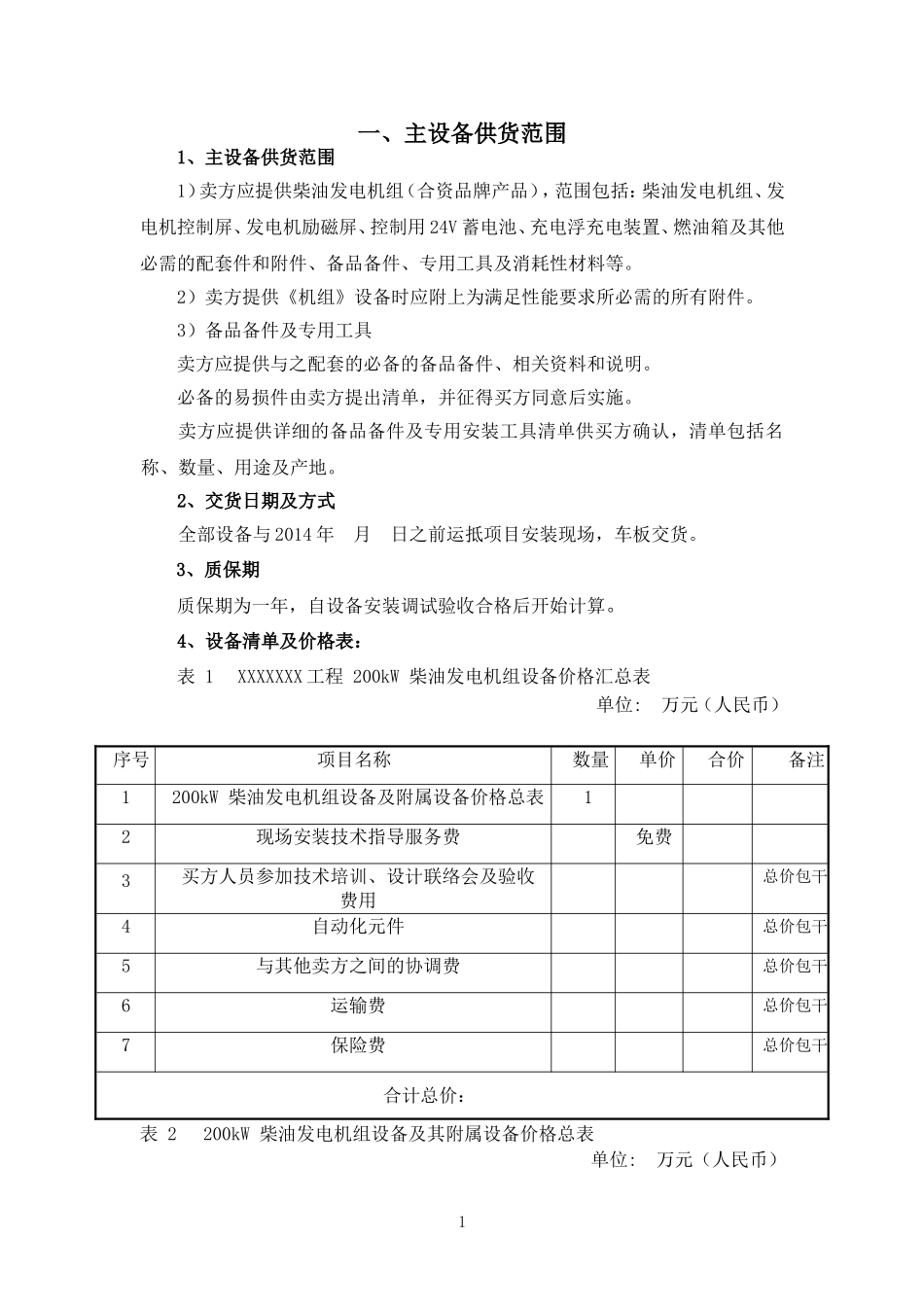 一、主设备供货范围

1、主设备供货范围

1)卖方应提供柴油发电机组（合资品牌产品），范围包括：柴油发电机组、发电机控制屏、发电机励磁屏、控制用24V蓄电池、充电浮充电装置、燃油箱及其他必需的配套件和附件、备品备件、专用工具及消耗性材料等。

2）卖方提供《机组》设备时应附上为满足性能要求所必需的所有附件。

3）备品备件及专用工具

卖方应提供与之配套的必备的备品备件、相关资料和说明。

必备的易损件由卖方提出清单，并征得买方同意后实施。

卖方应提供详细的备品备件及专用安装工具清单供买方确认，清单包括名称、数量、用途及产地。

2、交货日期及方式

全部设备与2014年 月 日之前运抵项目安装现场，车板交货。

3、质保期

质保期为一年，自设备安装调试验收合格后开始计算。

4、设备清单及价格表：

表 1 XXXXXXX工程 200kW 柴油发电机组设备价格汇总表

单位： 万元（人民币）

| 序号 | 项目名称 | 数量 | 单价 | 合价 | 备注 |
|---|---|---|---|---|---|
| 1 | 200kW 柴油发电机组设备及附属设备价格总表 | 1 | | | |
| 2 | 现场安装技术指导服务费 | | 免费 | | |
| 3 | 买方人员参加技术培训、设计联络会及验收费用 | | | | 总价包干 |
| 4 | 自动化元件 | | | | 总价包干 |
| 5 | 与其他卖方之间的协调费 | | | | 总价包干 |
| 6 | 运输费 | | | | 总价包干 |
| 7 | 保险费 | | | | 总价包干 |
| 合计总价： | | | | | |

表 2 200kW 柴油发电机组设备及其附属设备价格总表

单位： 万元（人民币）

1